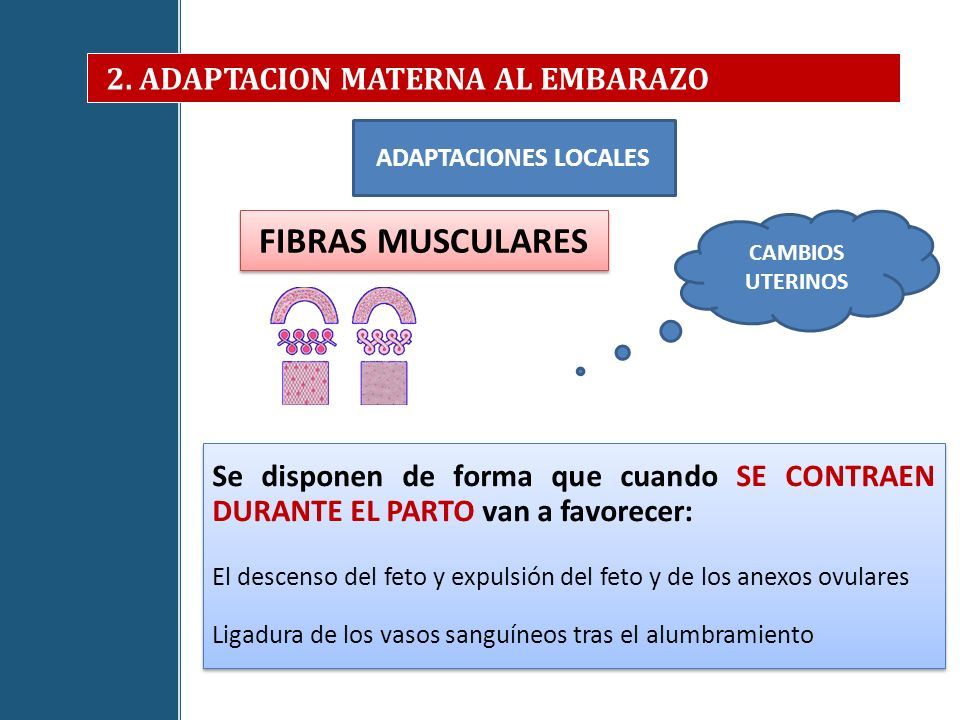 2. ADAPTACION MATERNA AL EMBARAZO

ADAPTACIONES LOCALES

FIBRAS MUSCULARES

CAMBIOS UTERINOS

Se disponen de forma que cuando SE CONTRAEN DURANTE EL PARTO van a favorecer:

El descenso del feto y expulsión del feto y de los anexos ovulares

Ligadura de los vasos sanguíneos tras el alumbramiento